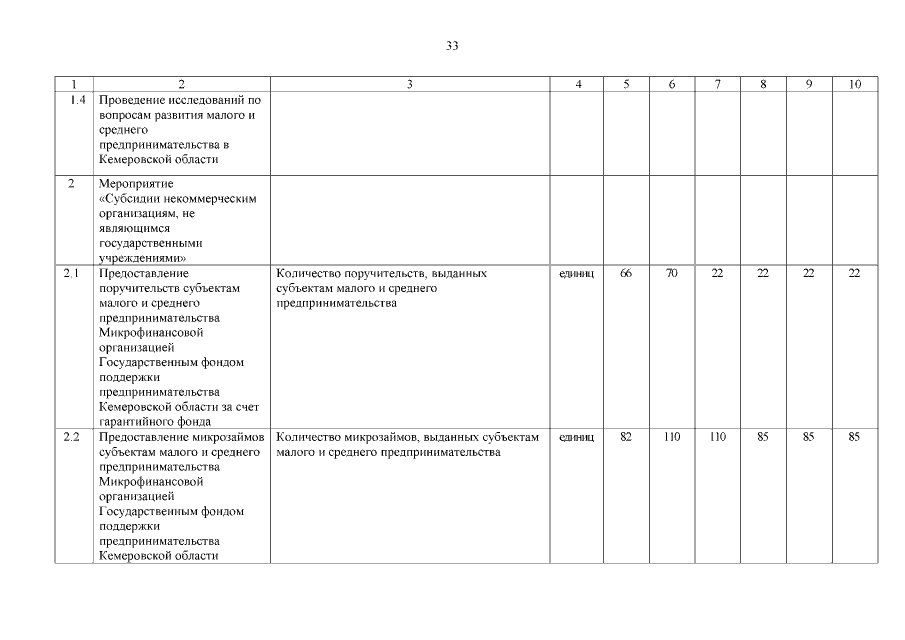 33

| 1 | 2 | 3 | 4 | 5 | 6 | 7 | 8 | 9 | 10 |
|---|---|---|---|---|---|---|---|---|---|
| 1.4 | Проведение исследований по вопросам развития малого и среднего предпринимательства в Кемеровской области | | | | | | | | |
| 2 | Мероприятие «Субсидии некоммерческим организациям, не являющимся государственными учреждениями» | | | | | | | | |
| 2.1 | Предоставление поручительств субъектам малого и среднего предпринимательства Микрофинансовой организацией Государственным фондом поддержки предпринимательства Кемеровской области за счет гарантийного фонда | Количество поручительств, выданных субъектам малого и среднего предпринимательства | единиц | 66 | 70 | 22 | 22 | 22 | 22 |
| 2.2 | Предоставление микрозаймов субъектам малого и среднего предпринимательства Микрофинансовой организацией Государственным фондом поддержки предпринимательства Кемеровской области | Количество микрозаймов, выданных субъектам малого и среднего предпринимательства | единиц | 82 | 110 | 110 | 85 | 85 | 85 |